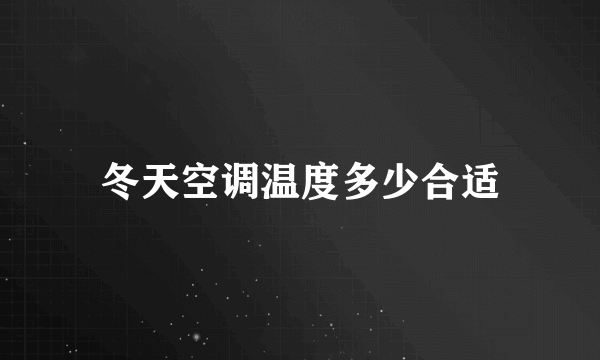 冬天空调温度多少合适